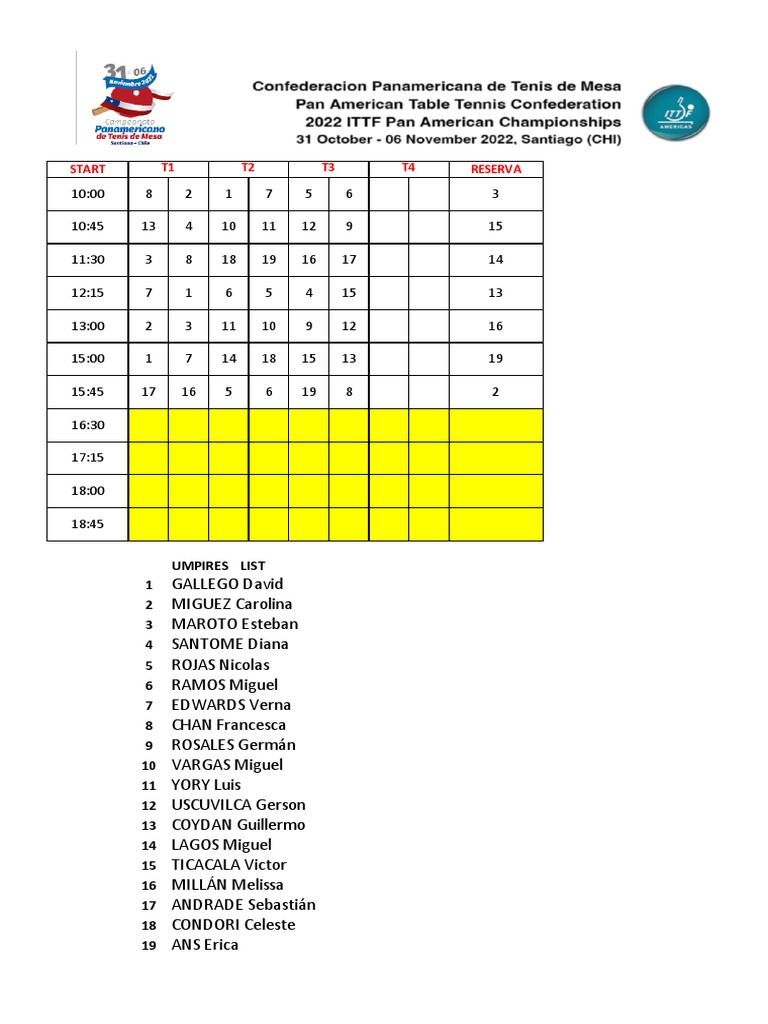 31 - 06 Noviembre 2022
Campeonato Panamericano de Tenis de Mesa
Santiago - Chile

Confederacion Panamericana de Tenis de Mesa
Pan American Table Tennis Confederation
2022 ITTF Pan American Championships
31 October - 06 November 2022, Santiago (CHI)

ITTF AMERICAS

| START | T1 | | T2 | | T3 | | T4 | | RESERVA |
|---|---|---|---|---|---|---|---|---|---|
| 10:00 | 8 | 2 | 1 | 7 | 5 | 6 | | | 3 |
| 10:45 | 13 | 4 | 10 | 11 | 12 | 9 | | | 15 |
| 11:30 | 3 | 8 | 18 | 19 | 16 | 17 | | | 14 |
| 12:15 | 7 | 1 | 6 | 5 | 4 | 15 | | | 13 |
| 13:00 | 2 | 3 | 11 | 10 | 9 | 12 | | | 16 |
| 15:00 | 1 | 7 | 14 | 18 | 15 | 13 | | | 19 |
| 15:45 | 17 | 16 | 5 | 6 | 19 | 8 | | | 2 |
| 16:30 | | | | | | | | | |
| 17:15 | | | | | | | | | |
| 18:00 | | | | | | | | | |
| 18:45 | | | | | | | | | |

UMPIRES LIST
1 GALLEGO David
2 MIGUEZ Carolina
3 MAROTO Esteban
4 SANTOME Diana
5 ROJAS Nicolas
6 RAMOS Miguel
7 EDWARDS Verna
8 CHAN Francesca
9 ROSALES Germán
10 VARGAS Miguel
11 YORY Luis
12 USCUVILCA Gerson
13 COYDAN Guillermo
14 LAGOS Miguel
15 TICACALA Victor
16 MILLÁN Melissa
17 ANDRADE Sebastián
18 CONDORI Celeste
19 ANS Erica